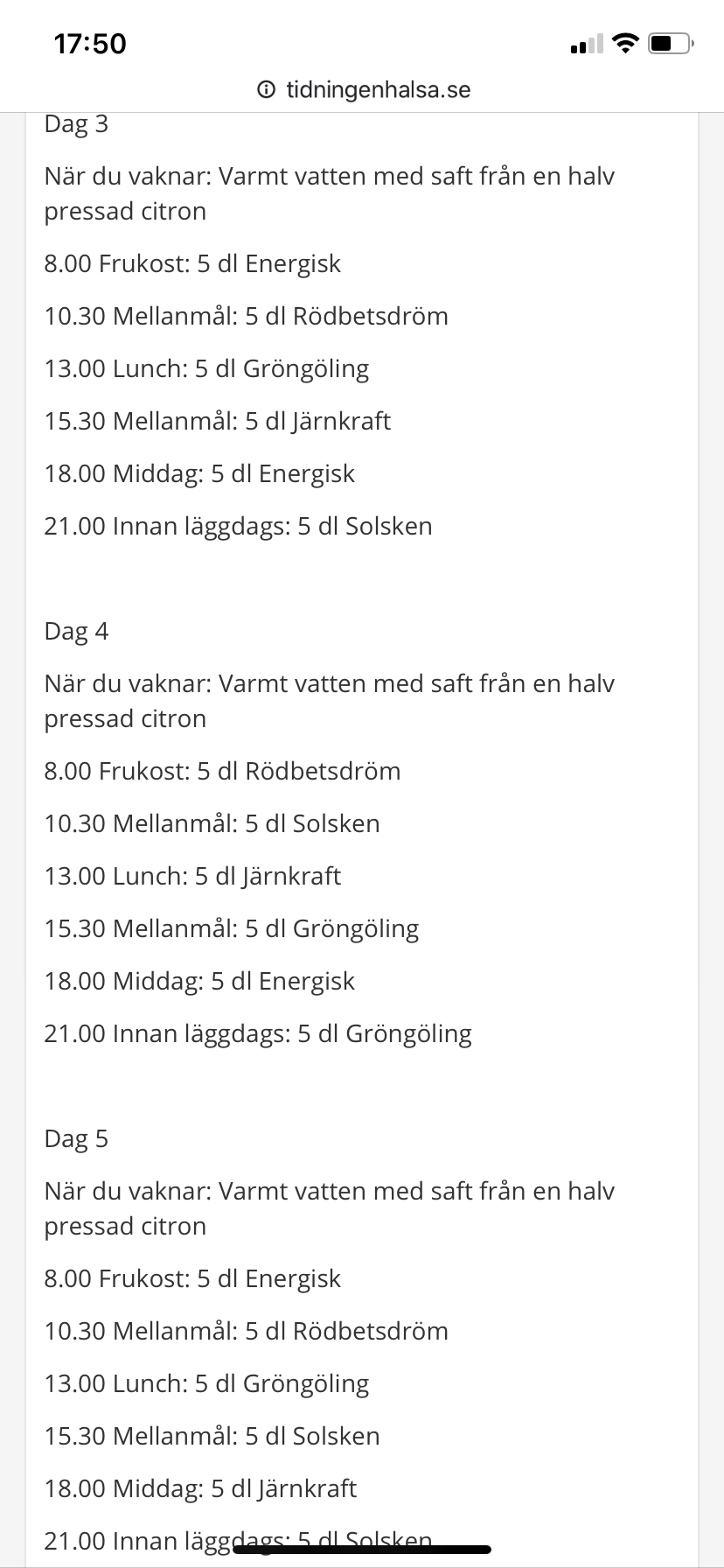 17:50

tidningenhalsa.se

Dag 3

När du vaknar: Varmt vatten med saft från en halv pressad citron

8.00 Frukost: 5 dl Energisk

10.30 Mellanmål: 5 dl Rödbetsdröm

13.00 Lunch: 5 dl Gröngöling

15.30 Mellanmål: 5 dl Järnkraft

18.00 Middag: 5 dl Energisk

21.00 Innan läggdags: 5 dl Solsken

Dag 4

När du vaknar: Varmt vatten med saft från en halv pressad citron

8.00 Frukost: 5 dl Rödbetsdröm

10.30 Mellanmål: 5 dl Solsken

13.00 Lunch: 5 dl Järnkraft

15.30 Mellanmål: 5 dl Gröngöling

18.00 Middag: 5 dl Energisk

21.00 Innan läggdags: 5 dl Gröngöling

Dag 5

När du vaknar: Varmt vatten med saft från en halv pressad citron

8.00 Frukost: 5 dl Energisk

10.30 Mellanmål: 5 dl Rödbetsdröm

13.00 Lunch: 5 dl Gröngöling

15.30 Mellanmål: 5 dl Solsken

18.00 Middag: 5 dl Järnkraft

21.00 Innan läggdags: 5 dl Solsken